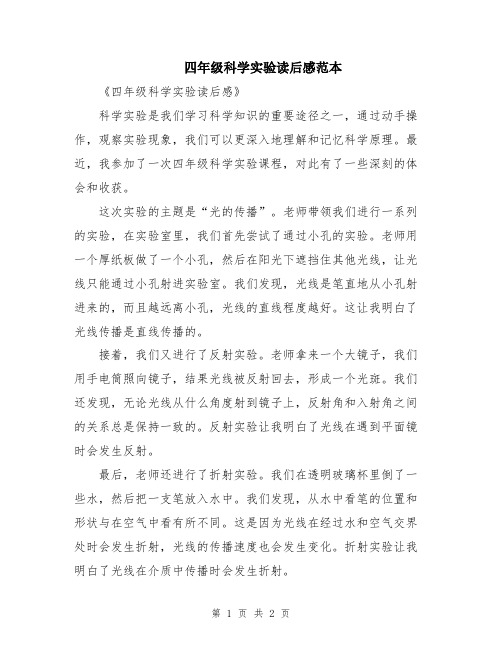 四年级科学实验读后感范本

《四年级科学实验读后感》

科学实验是我们学习科学知识的重要途径之一，通过动手操作，观察实验现象，我们可以更深入地理解和记忆科学原理。最近，我参加了一次四年级科学实验课程，对此有了一些深刻的体会和收获。

这次实验的主题是“光的传播”。老师带领我们进行一系列的实验，在实验室里，我们首先尝试了通过小孔的实验。老师用一个厚纸板做了一个小孔，然后在阳光下遮挡住其他光线，让光线只能通过小孔射进实验室。我们发现，光线是笔直地从小孔射进来的，而且越远离小孔，光线的直线程度越好。这让我明白了光线传播是直线传播的。

接着，我们又进行了反射实验。老师拿来一个大镜子，我们用手电筒照向镜子，结果光线被反射回去，形成一个光斑。我们还发现，无论光线从什么角度射到镜子上，反射角和入射角之间的关系总是保持一致的。反射实验让我明白了光线在遇到平面镜时会发生反射。

最后，老师还进行了折射实验。我们在透明玻璃杯里倒了一些水，然后把一支笔放入水中。我们发现，从水中看笔的位置和形状与在空气中看有所不同。这是因为光线在经过水和空气交界处时会发生折射，光线的传播速度也会发生变化。折射实验让我明白了光线在介质中传播时会发生折射。

第 1 页 共 2 页